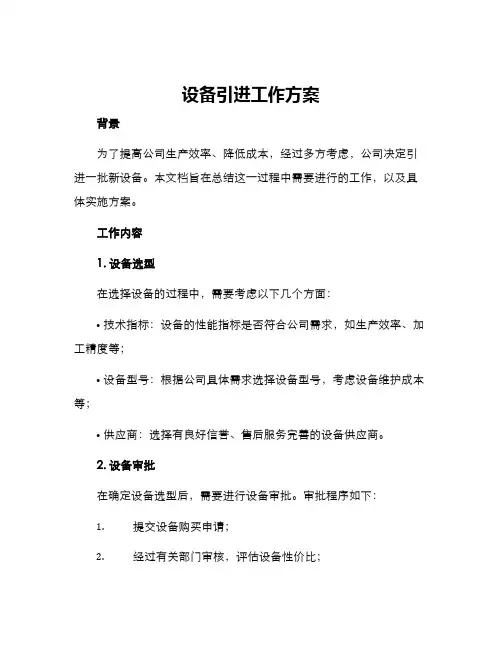 设备引进工作方案

背景

为了提高公司生产效率、降低成本，经过多方考虑，公司决定引进一批新设备。本文档旨在总结这一过程中需要进行的工作，以及具体实施方案。

工作内容

1. 设备选型

在选择设备的过程中，需要考虑以下几个方面：

• 技术指标：设备的性能指标是否符合公司需求，如生产效率、加工精度等；

• 设备型号：根据公司具体需求选择设备型号，考虑设备维护成本等；

• 供应商：选择有良好信誉、售后服务完善的设备供应商。

2. 设备审批

在确定设备选型后，需要进行设备审批。审批程序如下：

1. 提交设备购买申请；

2. 经过有关部门审核，评估设备性价比；